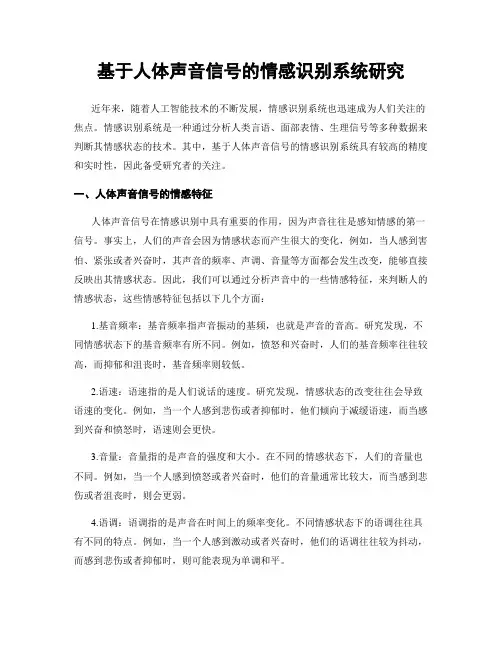 基于人体声音信号的情感识别系统研究

近年来，随着人工智能技术的不断发展，情感识别系统也迅速成为人们关注的焦点。情感识别系统是一种通过分析人类言语、面部表情、生理信号等多种数据来判断其情感状态的技术。其中，基于人体声音信号的情感识别系统具有较高的精度和实时性，因此备受研究者的关注。

一、人体声音信号的情感特征

人体声音信号在情感识别中具有重要的作用，因为声音往往是感知情感的第一信号。事实上，人们的声音会因为情感状态而产生很大的变化，例如，当人感到害怕、紧张或者兴奋时，其声音的频率、声调、音量等方面都会发生改变，能够直接反映出其情感状态。因此，我们可以通过分析声音中的一些情感特征，来判断人的情感状态，这些情感特征包括以下几个方面：

1.基音频率：基音频率指声音振动的基频，也就是声音的音高。研究发现，不同情感状态下的基音频率有所不同。例如，愤怒和兴奋时，人们的基音频率往往较高，而抑郁和沮丧时，基音频率则较低。

2.语速：语速指的是人们说话的速度。研究发现，情感状态的改变往往会导致语速的变化。例如，当一个人感到悲伤或者抑郁时，他们倾向于减缓语速，而当感到兴奋和愤怒时，语速则会更快。

3.音量：音量指的是声音的强度和大小。在不同的情感状态下，人们的音量也不同。例如，当一个人感到愤怒或者兴奋时，他们的音量通常比较大，而当感到悲伤或者沮丧时，则会更弱。

4.语调：语调指的是声音在时间上的频率变化。不同情感状态下的语调往往具有不同的特点。例如，当一个人感到激动或者兴奋时，他们的语调往往较为抖动，而感到悲伤或者抑郁时，则可能表现为单调和平。